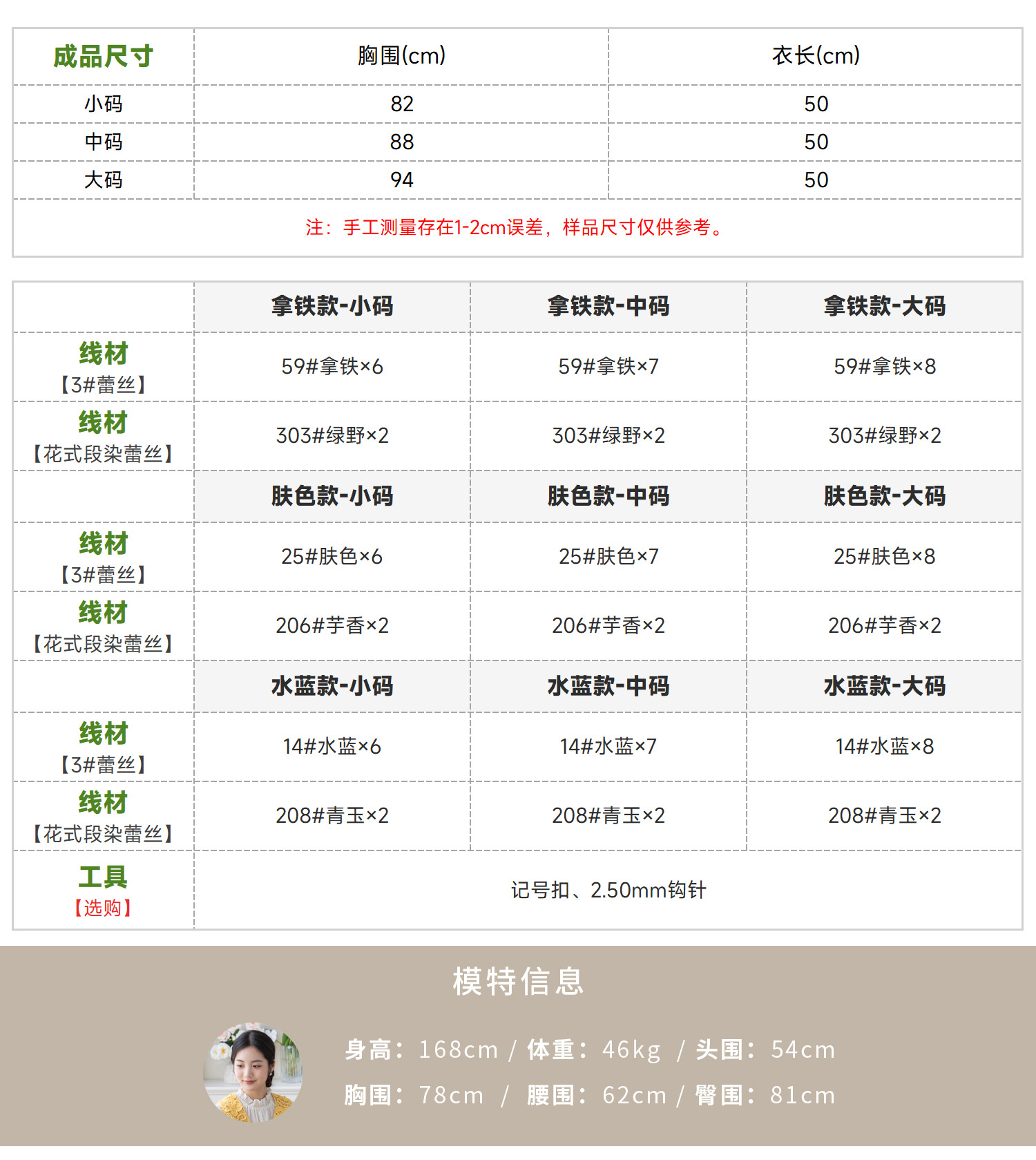 | 成品尺寸 | 胸围(cm) | 衣长(cm) |
|---|---|---|
| 小码 | 82 | 50 |
| 中码 | 88 | 50 |
| 大码 | 94 | 50 |

注：手工测量存在1-2cm误差，样品尺寸仅供参考。

| | 拿铁款-小码 | 拿铁款-中码 | 拿铁款-大码 |
|---|---|---|---|
| 线材【3#蕾丝】 | 59#拿铁×6 | 59#拿铁×7 | 59#拿铁×8 |
| 线材【花式段染蕾丝】 | 303#绿野×2 | 303#绿野×2 | 303#绿野×2 |
| | 肤色款-小码 | 肤色款-中码 | 肤色款-大码 |
| 线材【3#蕾丝】 | 25#肤色×6 | 25#肤色×7 | 25#肤色×8 |
| 线材【花式段染蕾丝】 | 206#芋香×2 | 206#芋香×2 | 206#芋香×2 |
| | 水蓝款-小码 | 水蓝款-中码 | 水蓝款-大码 |
| 线材【3#蕾丝】 | 14#水蓝×6 | 14#水蓝×7 | 14#水蓝×8 |
| 线材【花式段染蕾丝】 | 208#青玉×2 | 208#青玉×2 | 208#青玉×2 |
| 工具【选购】 | 记号扣、2.50mm钩针 | | |

模特信息

身高：168cm / 体重：46kg / 头围：54cm
胸围：78cm / 腰围：62cm / 臀围：81cm